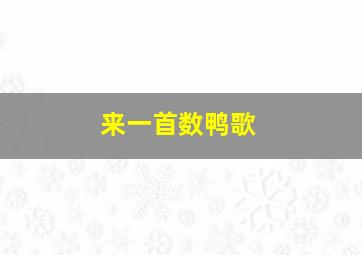 来一首数鸭歌